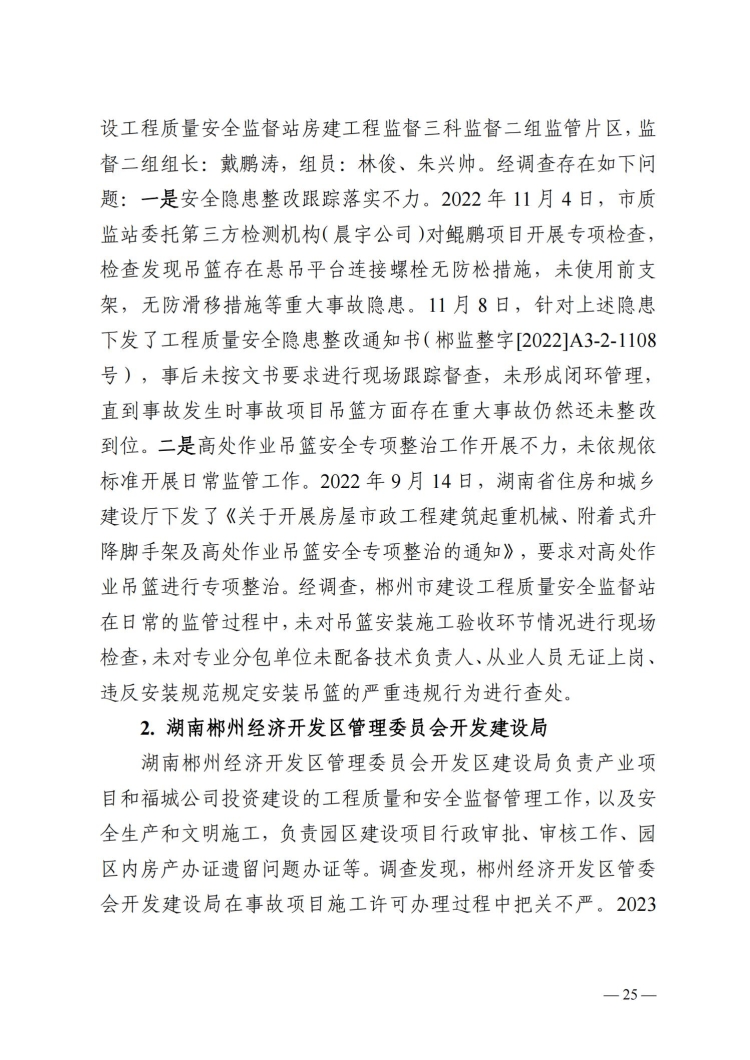 设工程质量安全监督站房建工程监督三科监督二组监管片区，监督二组组长：戴鹏涛，组员：林俊、朱兴帅。经调查存在如下问题：一是安全隐患整改跟踪落实不力。2022 年 11 月 4 日，市质监站委托第三方检测机构（晨宇公司）对鲲鹏项目开展专项检查，检查发现吊篮存在悬吊平台连接螺栓无防松措施，未使用前支架，无防滑移措施等重大事故隐患。11 月 8 日，针对上述隐患下发了工程质量安全隐患整改通知书（郴监整字[2022]A3-2-1108 号），事后未按文书要求进行现场跟踪督查，未形成闭环管理，直到事故发生时事故项目吊篮方面存在重大事故仍然还未整改到位。二是高处作业吊篮安全专项整治工作开展不力，未依规依标准开展日常监管工作。2022 年 9 月 14 日，湖南省住房和城乡建设厅下发了《关于开展房屋市政工程建筑起重机械、附着式升降脚手架及高处作业吊篮安全专项整治的通知》，要求对高处作业吊篮进行专项整治。经调查，郴州市建设工程质量安全监督站在日常的监管过程中，未对吊篮安装施工验收环节情况进行现场检查，未对专业分包单位未配备技术负责人、从业人员无证上岗、违反安装规范规定安装吊篮的严重违规行为进行查处。

2. 湖南郴州经济开发区管理委员会开发建设局

湖南郴州经济开发区管理委员会开发区建设局负责产业项目和福城公司投资建设的工程质量和安全监督管理工作，以及安全生产和文明施工，负责园区建设项目行政审批、审核工作、园区内房产办证遗留问题办证等。调查发现，郴州经济开发区管委会开发建设局在事故项目施工许可办理过程中把关不严。2023

— 25 —